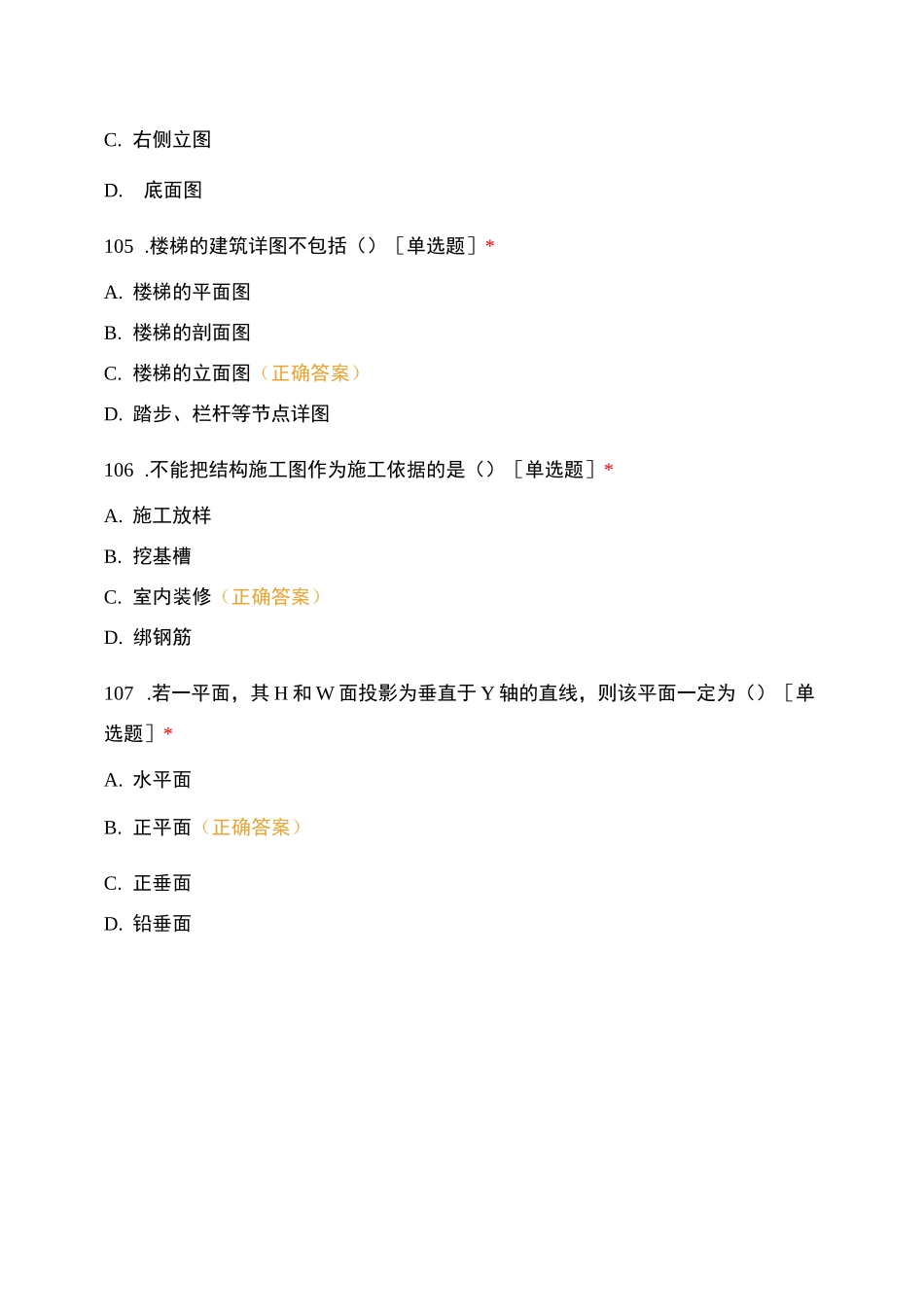 C. 右侧立图

D. 底面图

105 .楼梯的建筑详图不包括（）［单选题］*

A. 楼梯的平面图

B. 楼梯的剖面图

C. 楼梯的立面图（正确答案）

D. 踏步、栏杆等节点详图

106 .不能把结构施工图作为施工依据的是（）［单选题］*

A. 施工放样

B. 挖基槽

C. 室内装修（正确答案）

D. 绑钢筋

107 .若一平面，其 H 和 W 面投影为垂直于 Y 轴的直线，则该平面一定为（）［单选题］*

A. 水平面

B. 正平面（正确答案）

C. 正垂面

D. 铅垂面